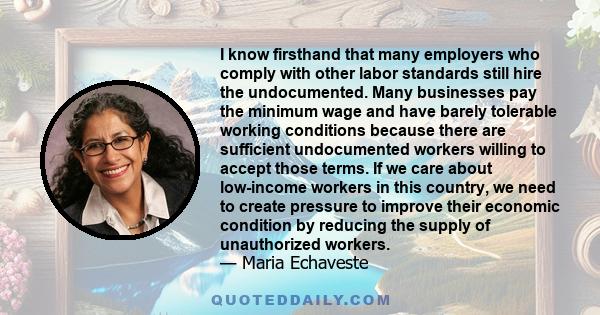 I know firsthand that many employers who comply with other labor standards still hire the undocumented. Many businesses pay the minimum wage and have barely tolerable working conditions because there are sufficient undocumented workers willing to accept those terms. If we care about low-income workers in this country, we need to create pressure to improve their economic condition by reducing the supply of unauthorized workers.
— Maria Echaveste

QUOTEDDAILY.COM